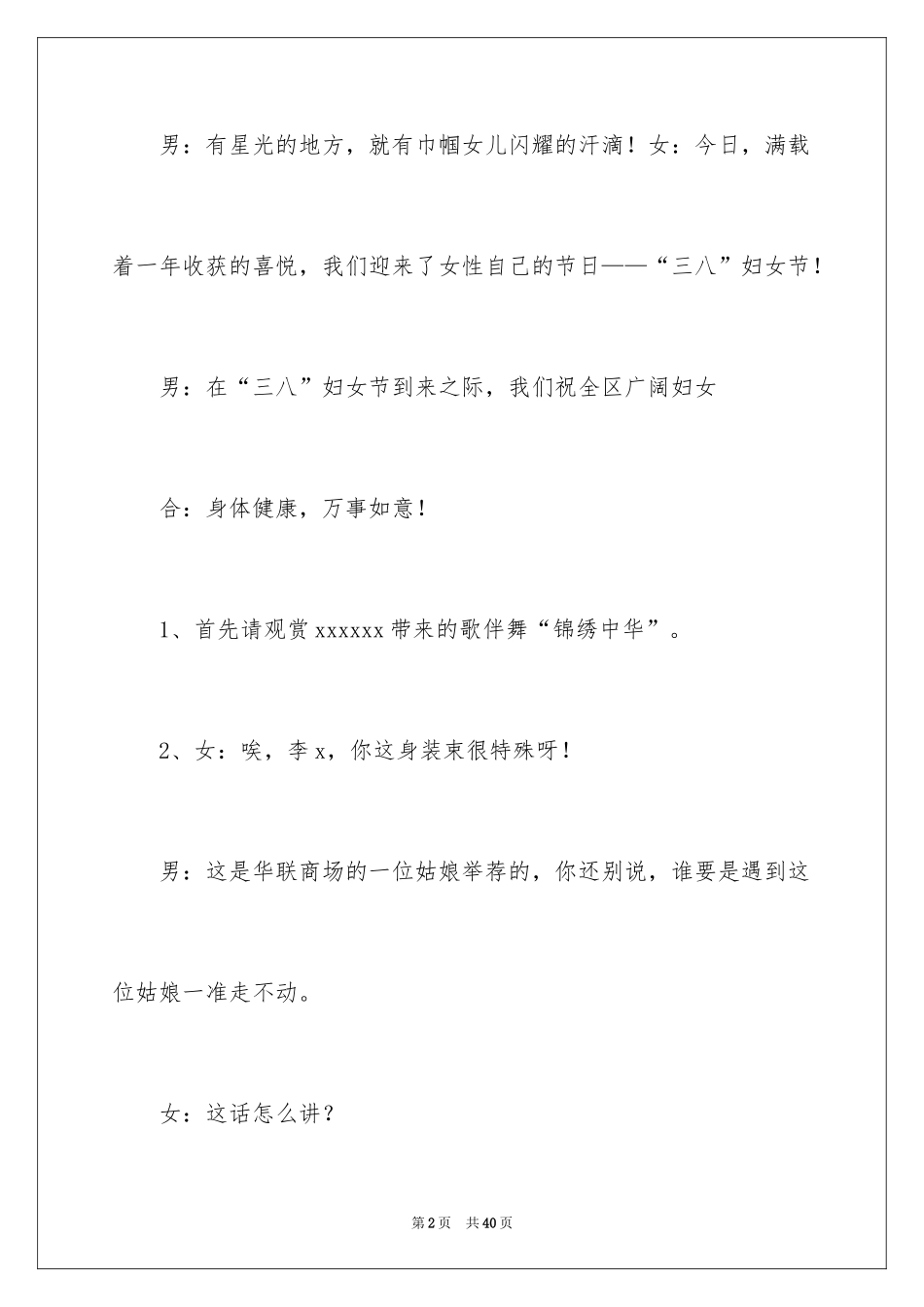 男：有星光的地方，就有巾帼女儿闪耀的汗滴！女：今日，满载着一年收获的喜悦，我们迎来了女性自己的节日——“三八”妇女节！

男：在“三八”妇女节到来之际，我们祝全区广阔妇女

合：身体健康，万事如意！

1、首先请观赏 xxxxxx 带来的歌伴舞“锦绣中华”。

2、女：唉，李 x，你这身装束很特殊呀！

男：这是华联商场的一位姑娘举荐的，你还别说，谁要是遇到这位姑娘一准走不动。

女：这话怎么讲？

第 2 页　共 40 页